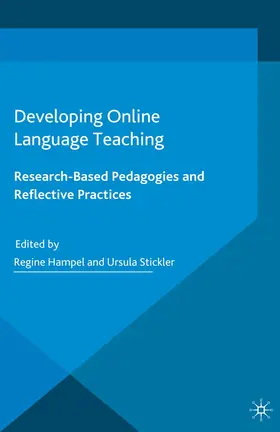 Developing Online Language Teaching

Research-Based Pedagogies and Reflective Practices

Edited by
Regine Hampel and Ursula Stickler